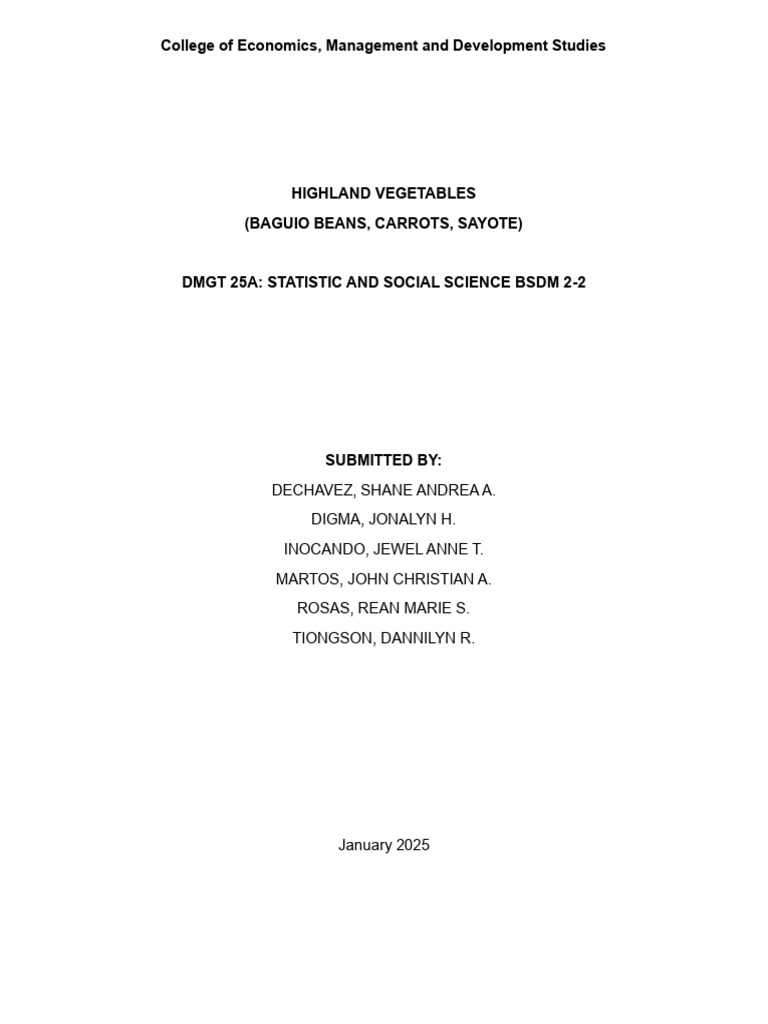 College of Economics, Management and Development Studies

HIGHLAND VEGETABLES
(BAGUIO BEANS, CARROTS, SAYOTE)

DMGT 25A: STATISTIC AND SOCIAL SCIENCE BSDM 2-2

SUBMITTED BY:
DECHAVEZ, SHANE ANDREA A.
DIGMA, JONALYN H.
INOCANDO, JEWEL ANNE T.
MARTOS, JOHN CHRISTIAN A.
ROSAS, REAN MARIE S.
TIONGSON, DANNILYN R.

January 2025